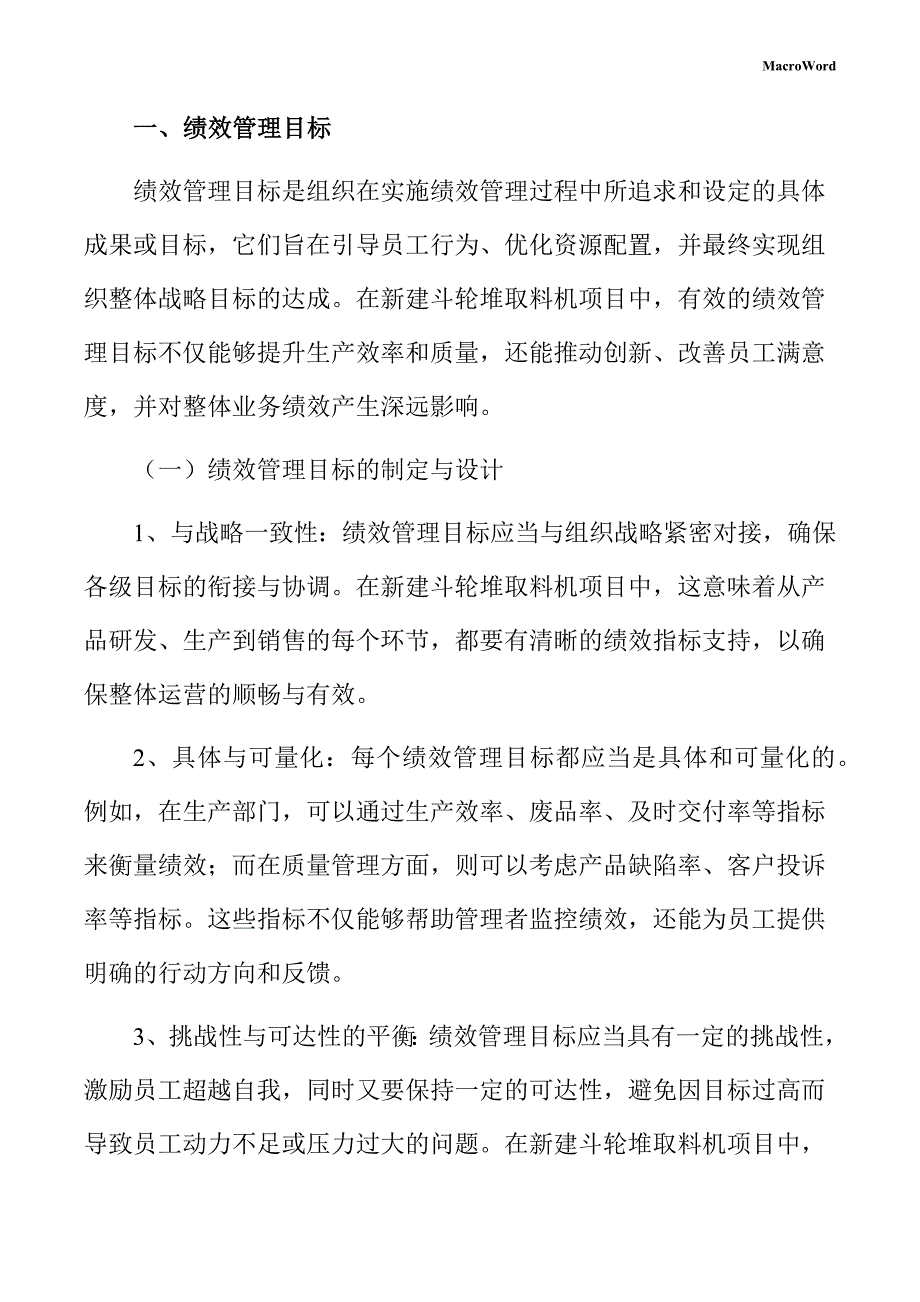 MacroWord

一、绩效管理目标

绩效管理目标是组织在实施绩效管理过程中所追求和设定的具体成果或目标，它们旨在引导员工行为、优化资源配置，并最终实现组织整体战略目标的达成。在新建斗轮堆取料机项目中，有效的绩效管理目标不仅能够提升生产效率和质量，还能推动创新、改善员工满意度，并对整体业务绩效产生深远影响。

（一）绩效管理目标的制定与设计

1、与战略一致性：绩效管理目标应当与组织战略紧密对接，确保各级目标的衔接与协调。在新建斗轮堆取料机项目中，这意味着从产品研发、生产到销售的每个环节，都要有清晰的绩效指标支持，以确保整体运营的顺畅与有效。

2、具体与可量化：每个绩效管理目标都应当是具体和可量化的。例如，在生产部门，可以通过生产效率、废品率、及时交付率等指标来衡量绩效；而在质量管理方面，则可以考虑产品缺陷率、客户投诉率等指标。这些指标不仅能够帮助管理者监控绩效，还能为员工提供明确的行动方向和反馈。

3、挑战性与可达性的平衡：绩效管理目标应当具有一定的挑战性，激励员工超越自我，同时又要保持一定的可达性，避免因目标过高而导致员工动力不足或压力过大的问题。在新建斗轮堆取料机项目中，